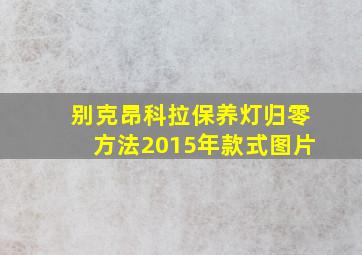 别克昂科拉保养灯归零方法2015年款式图片